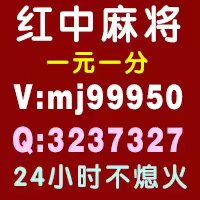 红中麻将
一元一分
V:mj99950
Q:3237327
24小时不熄火